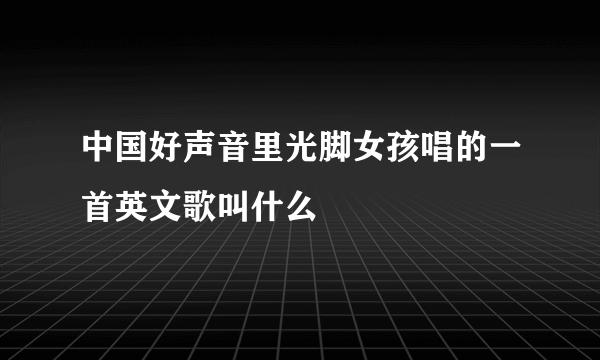 中国好声音里光脚女孩唱的一首英文歌叫什么